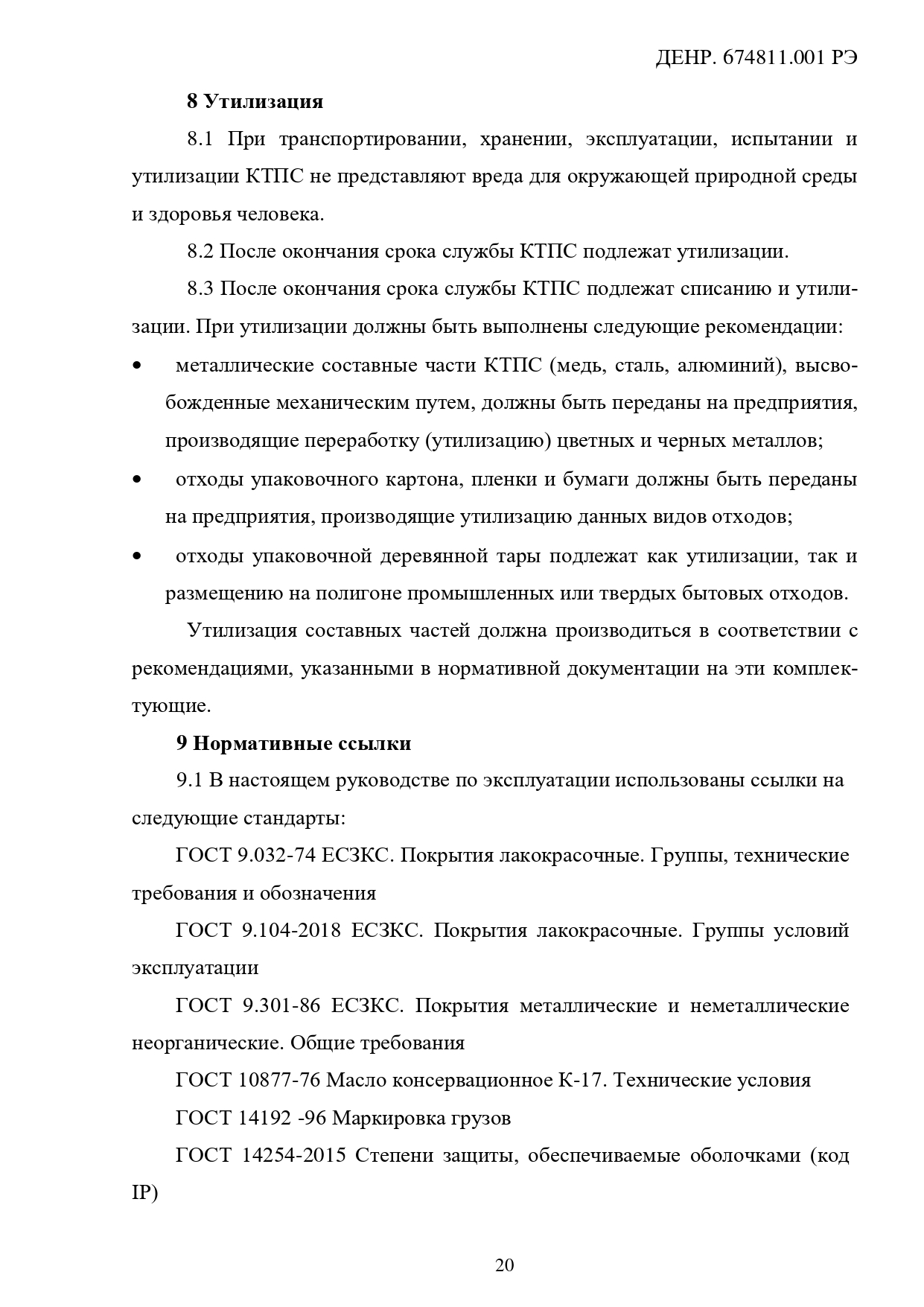 ДЕНР. 674811.001 РЭ

8 Утилизация

8.1 При транспортировании, хранении, эксплуатации, испытании и утилизации КТПС не представляют вреда для окружающей природной среды и здоровья человека.

8.2 После окончания срока службы КТПС подлежат утилизации.

8.3 После окончания срока службы КТПС подлежат списанию и утилизации. При утилизации должны быть выполнены следующие рекомендации:

• металлические составные части КТПС (медь, сталь, алюминий), высвобожденные механическим путем, должны быть переданы на предприятия, производящие переработку (утилизацию) цветных и черных металлов;

• отходы упаковочного картона, пленки и бумаги должны быть переданы на предприятия, производящие утилизацию данных видов отходов;

• отходы упаковочной деревянной тары подлежат как утилизации, так и размещению на полигоне промышленных или твердых бытовых отходов.

Утилизация составных частей должна производиться в соответствии с рекомендациями, указанными в нормативной документации на эти комплектующие.

9 Нормативные ссылки

9.1 В настоящем руководстве по эксплуатации использованы ссылки на следующие стандарты:

ГОСТ 9.032-74 ЕСЗКС. Покрытия лакокрасочные. Группы, технические требования и обозначения

ГОСТ 9.104-2018 ЕСЗКС. Покрытия лакокрасочные. Группы условий эксплуатации

ГОСТ 9.301-86 ЕСЗКС. Покрытия металлические и неметаллические неорганические. Общие требования

ГОСТ 10877-76 Масло консервационное К-17. Технические условия

ГОСТ 14192 -96 Маркировка грузов

ГОСТ 14254-2015 Степени защиты, обеспечиваемые оболочками (код IP)

20